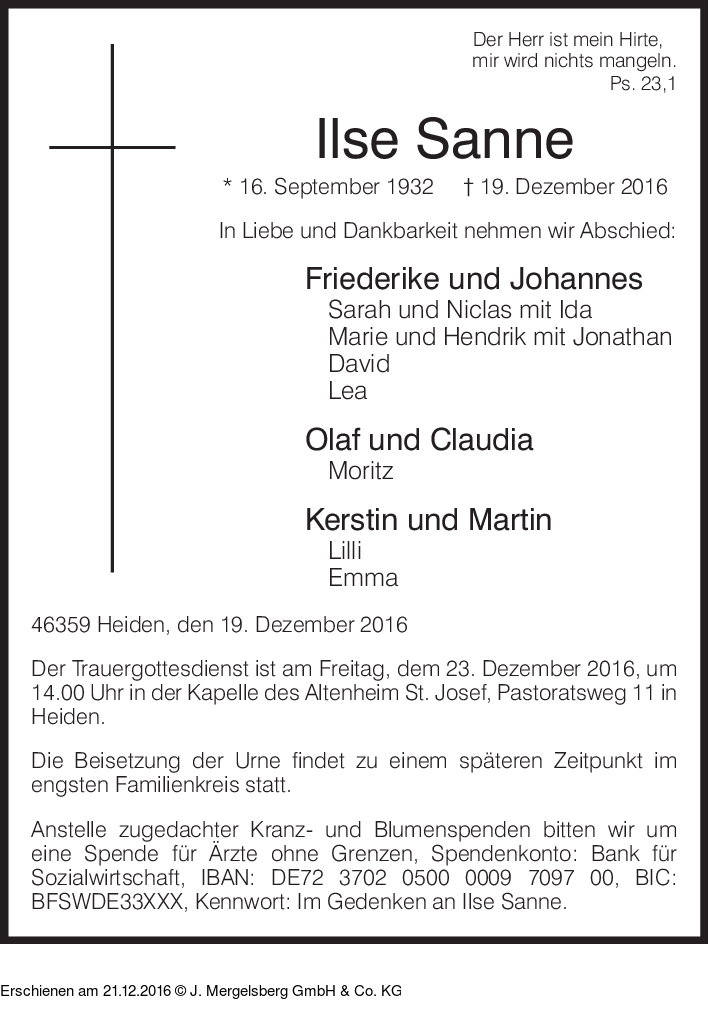 Der Herr ist mein Hirte,
mir wird nichts mangeln.
Ps. 23,1

Ilse Sanne

* 16. September 1932 † 19. Dezember 2016

In Liebe und Dankbarkeit nehmen wir Abschied:

Friederike und Johannes
Sarah und Niclas mit Ida
Marie und Hendrik mit Jonathan
David
Lea

Olaf und Claudia
Moritz

Kerstin und Martin
Lilli
Emma

46359 Heiden, den 19. Dezember 2016

Der Trauergottesdienst ist am Freitag, dem 23. Dezember 2016, um 14.00 Uhr in der Kapelle des Altenheim St. Josef, Pastoratsweg 11 in Heiden.

Die Beisetzung der Urne findet zu einem späteren Zeitpunkt im engsten Familienkreis statt.

Anstelle zugedachter Kranz- und Blumenspenden bitten wir um eine Spende für Ärzte ohne Grenzen, Spendenkonto: Bank für Sozialwirtschaft, IBAN: DE72 3702 0500 0009 7097 00, BIC: BFSWDE33XXX, Kennwort: Im Gedenken an Ilse Sanne.

Erschienen am 21.12.2016 © J. Mergelsberg GmbH & Co. KG